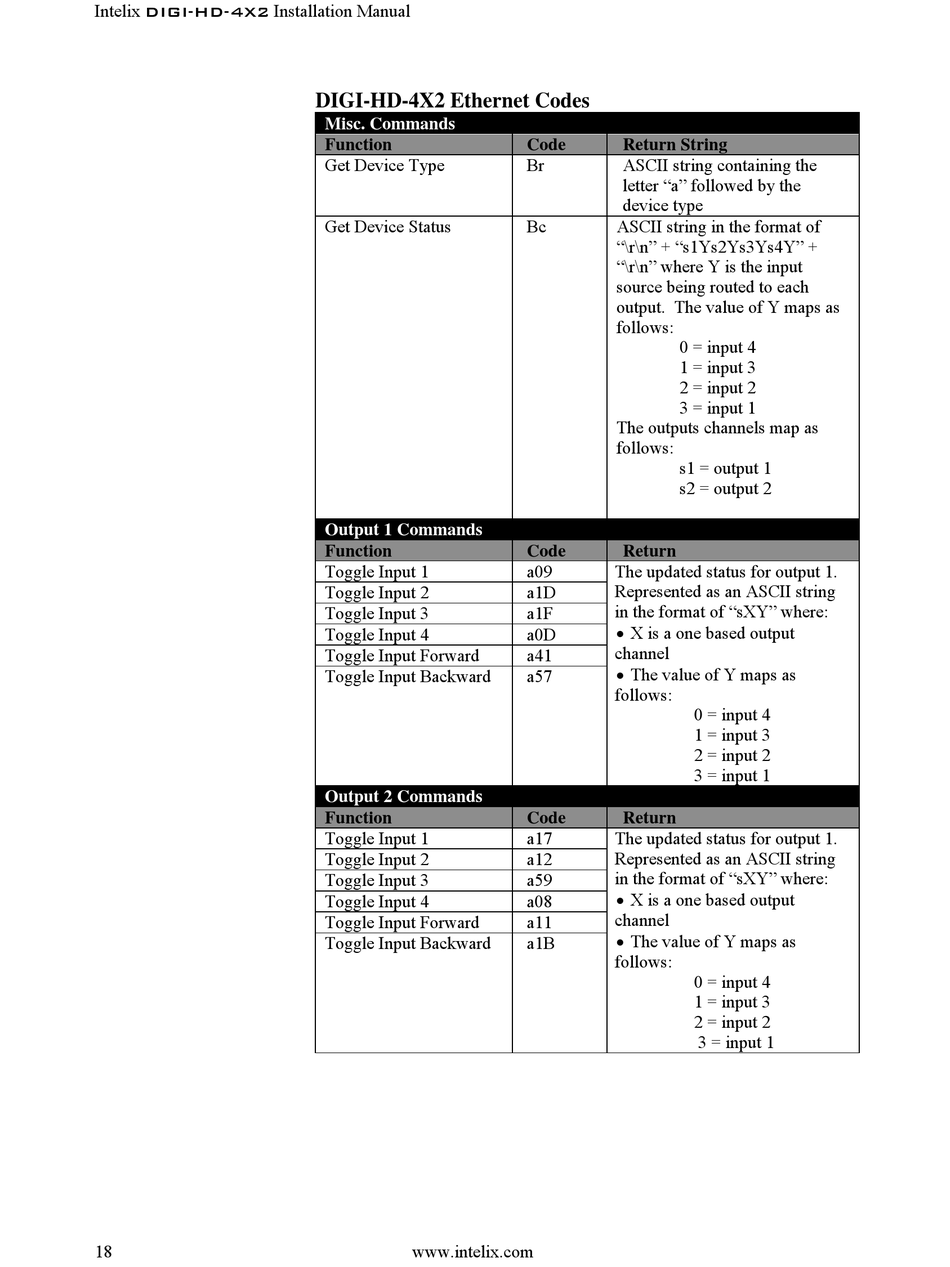 Intelix DIGI-HD-4X2 Installation Manual

DIGI-HD-4X2 Ethernet Codes

| Misc. Commands | | |
|---|---|---|
| Function | Code | Return String |
| Get Device Type | Br | ASCII string containing the letter “a” followed by the device type |
| Get Device Status | Bc | ASCII string in the format of “\r\n” + “s1Ys2Ys3Ys4Y” + “\r\n” where Y is the input source being routed to each output. The value of Y maps as follows: 0 = input 4 1 = input 3 2 = input 2 3 = input 1 The outputs channels map as follows: s1 = output 1 s2 = output 2 |

| Output 1 Commands | | |
|---|---|---|
| Function | Code | Return |
| Toggle Input 1 | a09 | The updated status for output 1. Represented as an ASCII string in the format of “sXY” where: • X is a one based output channel • The value of Y maps as follows: 0 = input 4 1 = input 3 2 = input 2 3 = input 1 |
| Toggle Input 2 | a1D | |
| Toggle Input 3 | a1F | |
| Toggle Input 4 | a0D | |
| Toggle Input Forward | a41 | |
| Toggle Input Backward | a57 | |

| Output 2 Commands | | |
|---|---|---|
| Function | Code | Return |
| Toggle Input 1 | a17 | The updated status for output 1. Represented as an ASCII string in the format of “sXY” where: • X is a one based output channel • The value of Y maps as follows: 0 = input 4 1 = input 3 2 = input 2 3 = input 1 |
| Toggle Input 2 | a12 | |
| Toggle Input 3 | a59 | |
| Toggle Input 4 | a08 | |
| Toggle Input Forward | a11 | |
| Toggle Input Backward | a1B | |

18 www.intelix.com